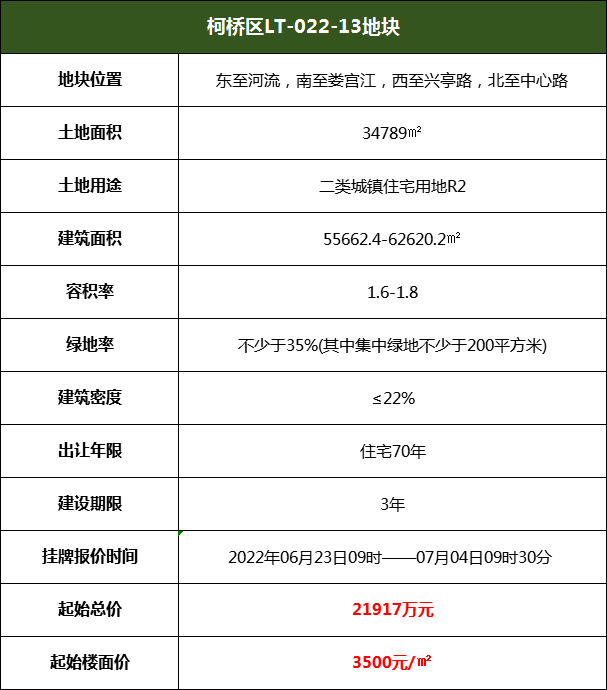 | 柯桥区LT-022-13地块 | |
|---|---|
| 地块位置 | 东至河流，南至娄宫江，西至兴亭路，北至中心路 |
| 土地面积 | 34789㎡ |
| 土地用途 | 二类城镇住宅用地R2 |
| 建筑面积 | 55662.4-62620.2㎡ |
| 容积率 | 1.6-1.8 |
| 绿地率 | 不少于35%(其中集中绿地不少于200平方米) |
| 建筑密度 | ≤22% |
| 出让年限 | 住宅70年 |
| 建设期限 | 3年 |
| 挂牌报价时间 | 2022年06月23日09时——07月04日09时30分 |
| 起始总价 | 21917万元 |
| 起始楼面价 | 3500元/㎡ |